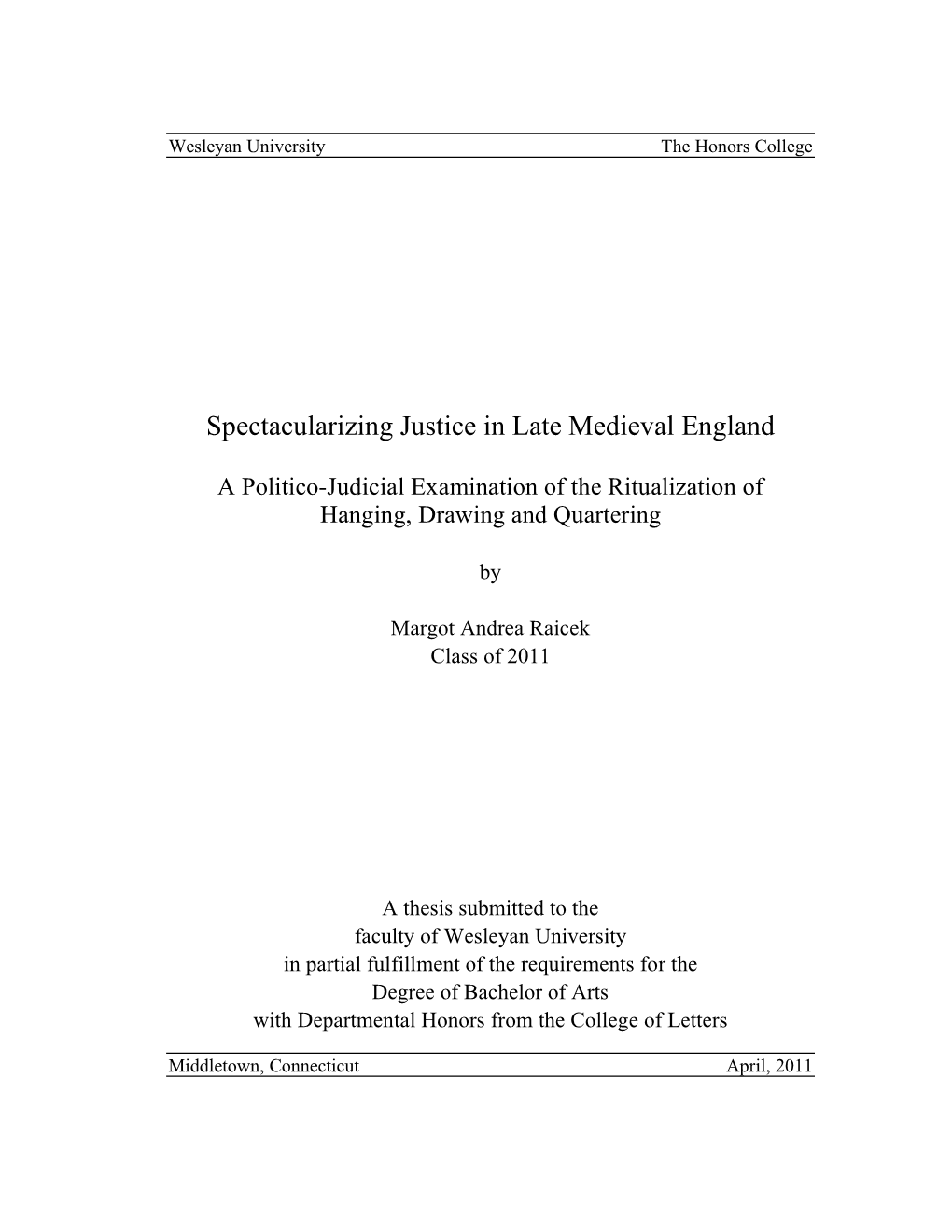 Wesleyan University The Honors College

Spectacularizing Justice in Late Medieval England

A Politico-Judicial Examination of the Ritualization of Hanging, Drawing and Quartering

by

Margot Andrea Raicek
Class of 2011

A thesis submitted to the faculty of Wesleyan University in partial fulfillment of the requirements for the Degree of Bachelor of Arts with Departmental Honors from the College of Letters

Middletown, Connecticut April, 2011